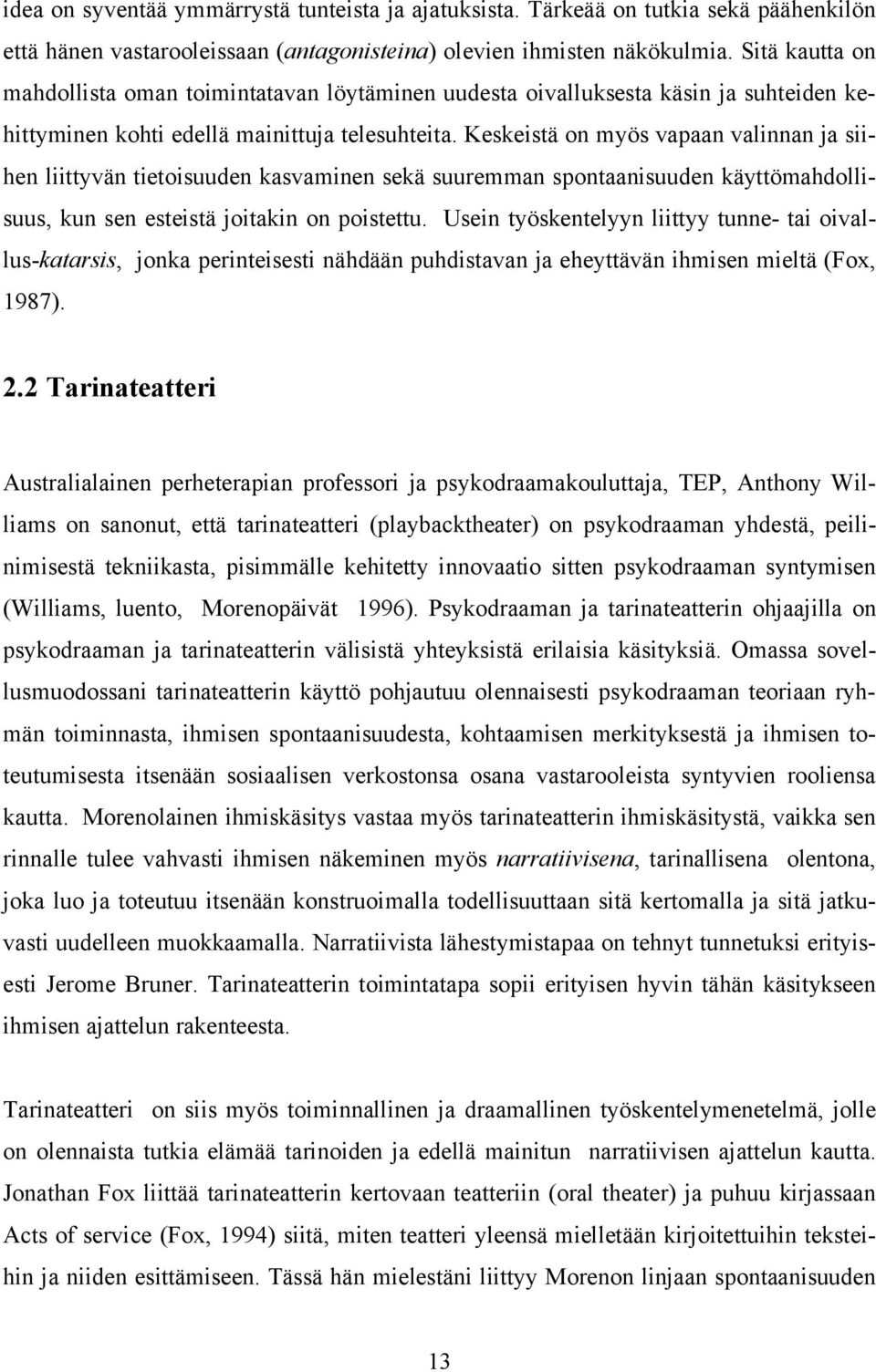 idea on syventää ymmärrystä tunteista ja ajatuksista. Tärkeää on tutkia sekä päähenkilön että hänen vastarooleissaan (antagonisteina) olevien ihmisten näkökulmia. Sitä kautta on mahdollista oman toimintatavan löytäminen uudesta oivalluksesta käsin ja suhteiden kehittyminen kohti edellä mainittuja telesuhteita. Keskeistä on myös vapaan valinnan ja siihen liittyvän tietoisuuden kasvaminen sekä suuremman spontaanisuuden käyttömahdollisuus, kun sen esteistä joitakin on poistettu. Usein työskentelyyn liittyy tunne- tai oivallus-katarsis, jonka perinteisesti nähdään puhdistavan ja eheyttävän ihmisen mieltä (Fox, 1987).

2.2 Tarinateatteri

Australialainen perheterapian professori ja psykodraamakouluttaja, TEP, Anthony Williams on sanonut, että tarinateatteri (playbacktheater) on psykodraaman yhdestä, peilinimisestä tekniikasta, pisimmälle kehitetty innovaatio sitten psykodraaman syntymisen (Williams, luento, Morenopäivät 1996). Psykodraaman ja tarinateatterin ohjaajilla on psykodraaman ja tarinateatterin välisistä yhteyksistä erilaisia käsityksiä. Omassa sovellusmuodossani tarinateatterin käyttö pohjautuu olennaisesti psykodraaman teoriaan ryhmän toiminnasta, ihmisen spontaanisuudesta, kohtaamisen merkityksestä ja ihmisen toteutumisesta itsenään sosiaalisen verkostonsa osana vastarooleista syntyvien rooliensa kautta. Morenolainen ihmiskäsitys vastaa myös tarinateatterin ihmiskäsitystä, vaikka sen rinnalle tulee vahvasti ihmisen näkeminen myös narratiivisena, tarinallisena olentona, joka luo ja toteutuu itsenään konstruoimalla todellisuuttaan sitä kertomalla ja sitä jatkuvasti uudelleen muokkaamalla. Narratiivista lähestymistapaa on tehnyt tunnetuksi erityisesti Jerome Bruner. Tarinateatterin toimintatapa sopii erityisen hyvin tähän käsitykseen ihmisen ajattelun rakenteesta.

Tarinateatteri on siis myös toiminnallinen ja draamallinen työskentelymenetelmä, jolle on olennaista tutkia elämää tarinoiden ja edellä mainitun narratiivisen ajattelun kautta. Jonathan Fox liittää tarinateatterin kertovaan teatteriin (oral theater) ja puhuu kirjassaan Acts of service (Fox, 1994) siitä, miten teatteri yleensä mielletään kirjoitettuihin teksteihin ja niiden esittämiseen. Tässä hän mielestäni liittyy Morenon linjaan spontaanisuuden

13